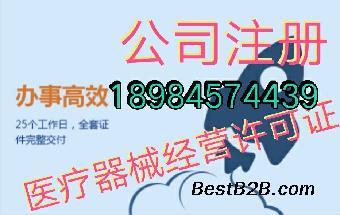 公司注册

办事高效 18984574439

25个工作日，全套证件完整交付

医疗器械经营许可证

BestB2B.com